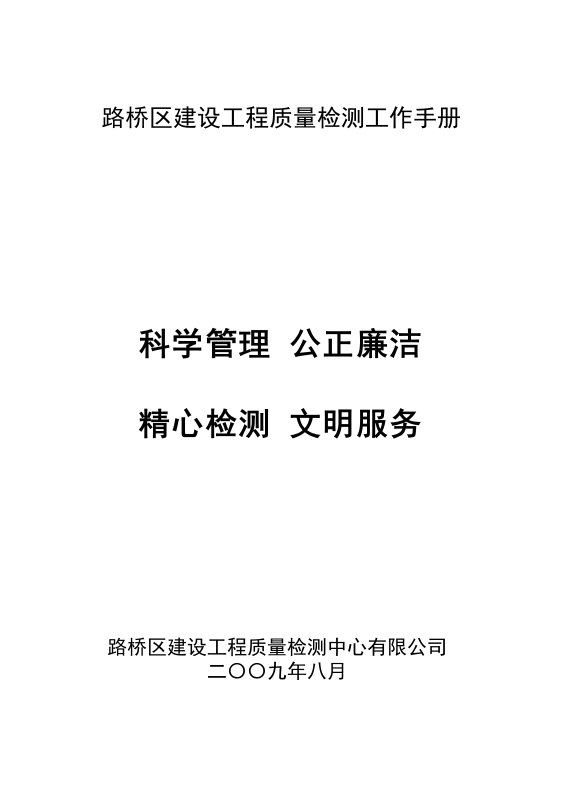 路桥区建设工程质量检测工作手册

科学管理 公正廉洁

精心检测 文明服务

路桥区建设工程质量检测中心有限公司
二〇〇九年八月